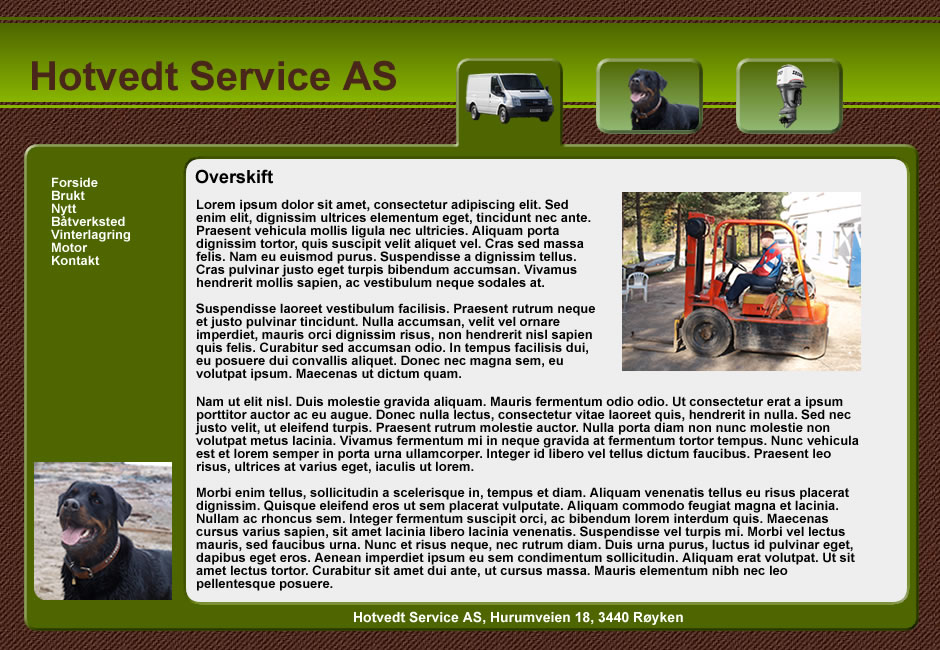 Hotvedt Service AS

Forside
Brukt
Nytt
Båtverksted
Vinterlagring
Motor
Kontakt

Overskift

Lorem ipsum dolor sit amet, consectetur adipiscing elit. Sed enim elit, dignissim ultrices elementum eget, tincidunt nec ante. Praesent vehicula mollis ligula nec ultricies. Aliquam porta dignissim tortor, quis suscipit velit aliquet vel. Cras sed massa felis. Nam eu euismod purus. Suspendisse a dignissim tellus. Cras pulvinar justo eget turpis bibendum accumsan. Vivamus hendrerit mollis sapien, ac vestibulum neque sodales at.

Suspendisse laoreet vestibulum facilisis. Praesent rutrum neque et justo pulvinar tincidunt. Nulla accumsan, velit vel ornare imperdiet, mauris orci dignissim risus, non hendrerit nisl sapien quis felis. Curabitur sed accumsan odio. In tempus facilisis dui, eu posuere dui convallis aliquet. Donec nec magna sem, eu volutpat ipsum. Maecenas ut dictum quam.

Nam ut elit nisl. Duis molestie gravida aliquam. Mauris fermentum odio odio. Ut consectetur erat a ipsum porttitor auctor ac eu augue. Donec nulla lectus, consectetur vitae laoreet quis, hendrerit in nulla. Sed nec justo velit, ut eleifend turpis. Praesent rutrum molestie auctor. Nulla porta diam non nunc molestie non volutpat metus lacinia. Vivamus fermentum mi in neque gravida at fermentum tortor tempus. Nunc vehicula est et lorem semper in porta urna ullamcorper. Integer id libero vel tellus dictum faucibus. Praesent leo risus, ultrices at varius eget, iaculis ut lorem.

Morbi enim tellus, sollicitudin a scelerisque in, tempus et diam. Aliquam venenatis tellus eu risus placerat dignissim. Quisque eleifend eros ut sem placerat vulputate. Aliquam commodo feugiat magna et lacinia. Nullam ac rhoncus sem. Integer fermentum suscipit orci, ac bibendum lorem interdum quis. Maecenas cursus varius sapien, sit amet lacinia libero lacinia venenatis. Suspendisse vel turpis mi. Morbi vel lectus mauris, sed faucibus urna. Nunc et risus neque, nec rutrum diam. Duis urna purus, luctus id pulvinar eget, dapibus eget eros. Aenean imperdiet ipsum eu sem condimentum sollicitudin. Aliquam erat volutpat. Ut sit amet lectus tortor. Curabitur sit amet dui ante, ut cursus massa. Mauris elementum nibh nec leo pellentesque posuere.

Hotvedt Service AS, Hurumveien 18, 3440 Røyken